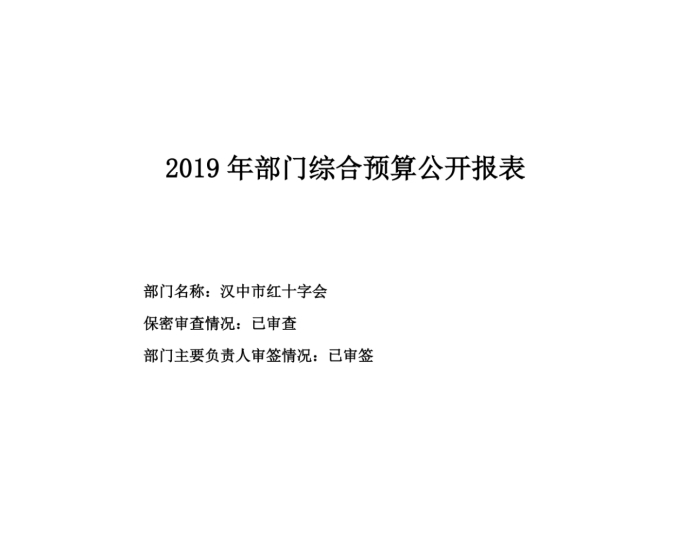 2019年部门综合预算公开报表

部门名称：汉中市红十字会

保密审查情况：已审查

部门主要负责人审签情况：已审签